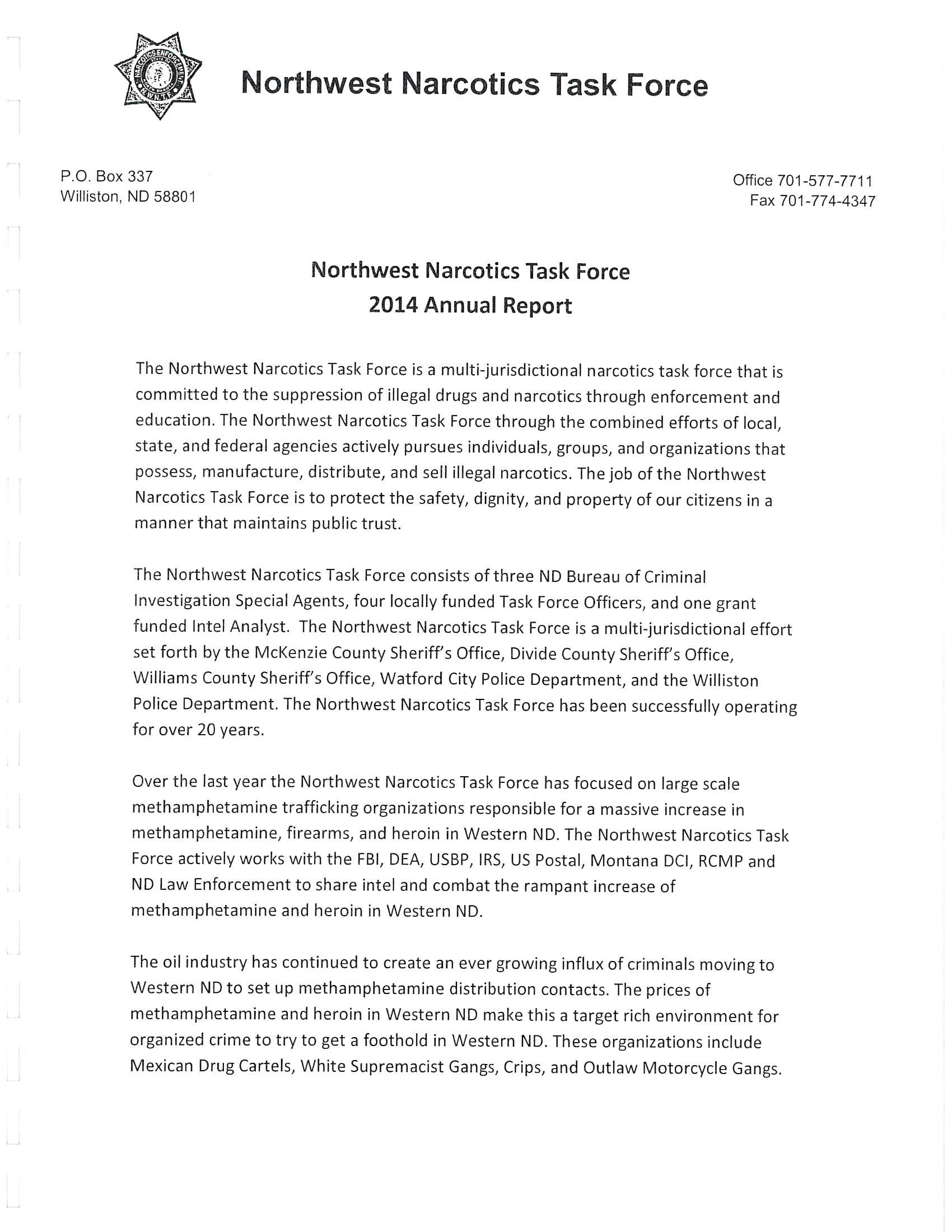 NARCOTICS ENFORCEMENT
N.W.N.T.F.

Northwest Narcotics Task Force

P.O. Box 337
Williston, ND 58801

Office 701-577-7711
Fax 701-774-4347

Northwest Narcotics Task Force
2014 Annual Report

The Northwest Narcotics Task Force is a multi-jurisdictional narcotics task force that is committed to the suppression of illegal drugs and narcotics through enforcement and education. The Northwest Narcotics Task Force through the combined efforts of local, state, and federal agencies actively pursues individuals, groups, and organizations that possess, manufacture, distribute, and sell illegal narcotics. The job of the Northwest Narcotics Task Force is to protect the safety, dignity, and property of our citizens in a manner that maintains public trust.

The Northwest Narcotics Task Force consists of three ND Bureau of Criminal Investigation Special Agents, four locally funded Task Force Officers, and one grant funded Intel Analyst. The Northwest Narcotics Task Force is a multi-jurisdictional effort set forth by the McKenzie County Sheriff's Office, Divide County Sheriff's Office, Williams County Sheriff's Office, Watford City Police Department, and the Williston Police Department. The Northwest Narcotics Task Force has been successfully operating for over 20 years.

Over the last year the Northwest Narcotics Task Force has focused on large scale methamphetamine trafficking organizations responsible for a massive increase in methamphetamine, firearms, and heroin in Western ND. The Northwest Narcotics Task Force actively works with the FBI, DEA, USBP, IRS, US Postal, Montana DCI, RCMP and ND Law Enforcement to share intel and combat the rampant increase of methamphetamine and heroin in Western ND.

The oil industry has continued to create an ever growing influx of criminals moving to Western ND to set up methamphetamine distribution contacts. The prices of methamphetamine and heroin in Western ND make this a target rich environment for organized crime to try to get a foothold in Western ND. These organizations include Mexican Drug Cartels, White Supremacist Gangs, Crips, and Outlaw Motorcycle Gangs.